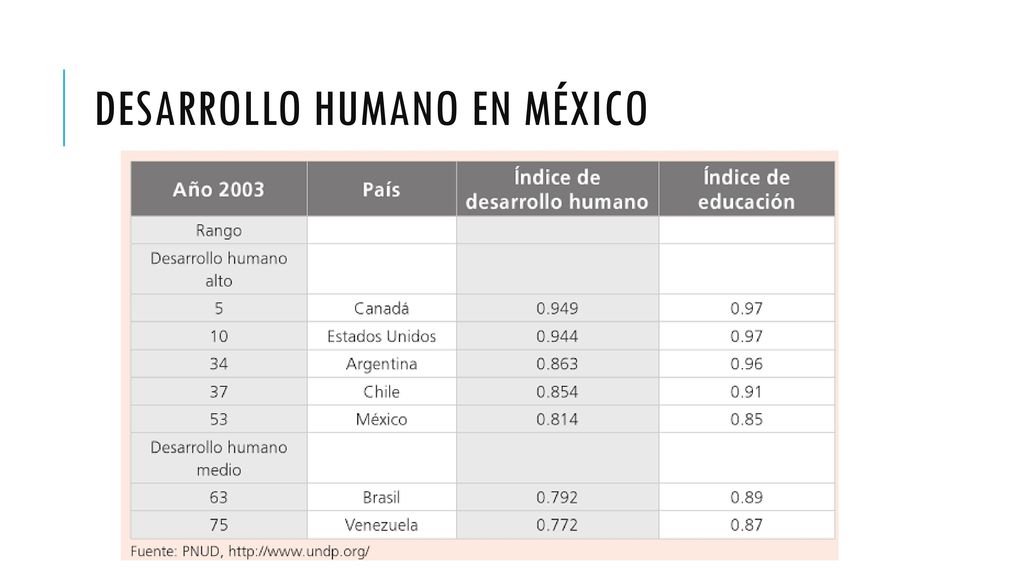 DESARROLLO HUMANO EN MÉXICO

| Año 2003 | País | Índice de desarrollo humano | Índice de educación |
|---|---|---|---|
| Rango | | | |
| Desarrollo humano alto | | | |
| 5 | Canadá | 0.949 | 0.97 |
| 10 | Estados Unidos | 0.944 | 0.97 |
| 34 | Argentina | 0.863 | 0.96 |
| 37 | Chile | 0.854 | 0.91 |
| 53 | México | 0.814 | 0.85 |
| Desarrollo humano medio | | | |
| 63 | Brasil | 0.792 | 0.89 |
| 75 | Venezuela | 0.772 | 0.87 |

Fuente: PNUD, http://www.undp.org/